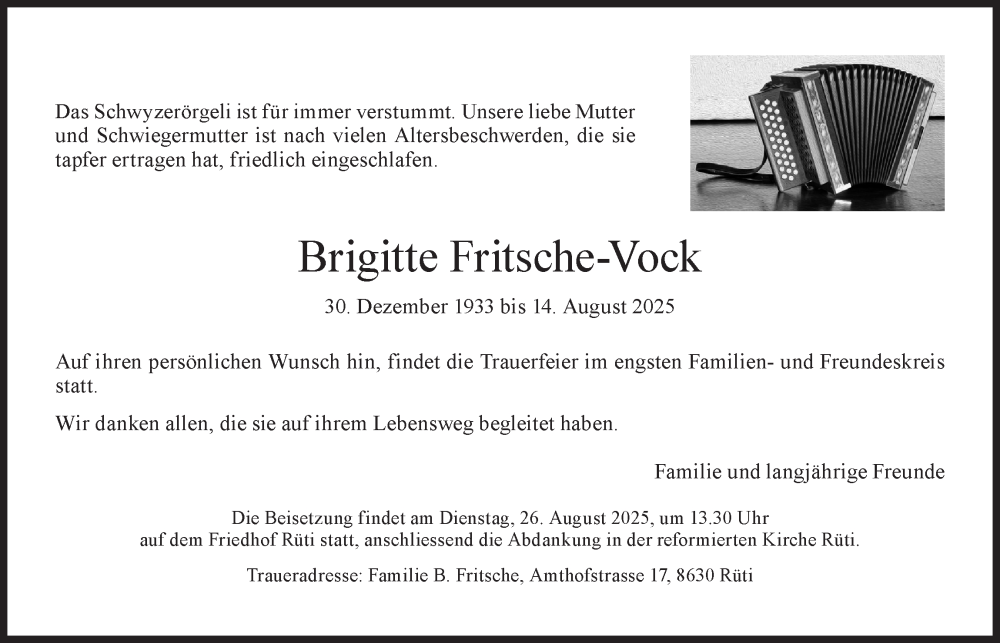 Das Schwyzerörgeli ist für immer verstummt. Unsere liebe Mutter und Schwiegermutter ist nach vielen Altersbeschwerden, die sie tapfer ertragen hat, friedlich eingeschlafen.

Brigitte Fritsche-Vock

30. Dezember 1933 bis 14. August 2025

Auf ihren persönlichen Wunsch hin, findet die Trauerfeier im engsten Familien- und Freundeskreis statt.

Wir danken allen, die sie auf ihrem Lebensweg begleitet haben.

Familie und langjährige Freunde

Die Beisetzung findet am Dienstag, 26. August 2025, um 13.30 Uhr auf dem Friedhof Rüti statt, anschliessend die Abdankung in der reformierten Kirche Rüti.

Traueradresse: Familie B. Fritsche, Amthofstrasse 17, 8630 Rüti